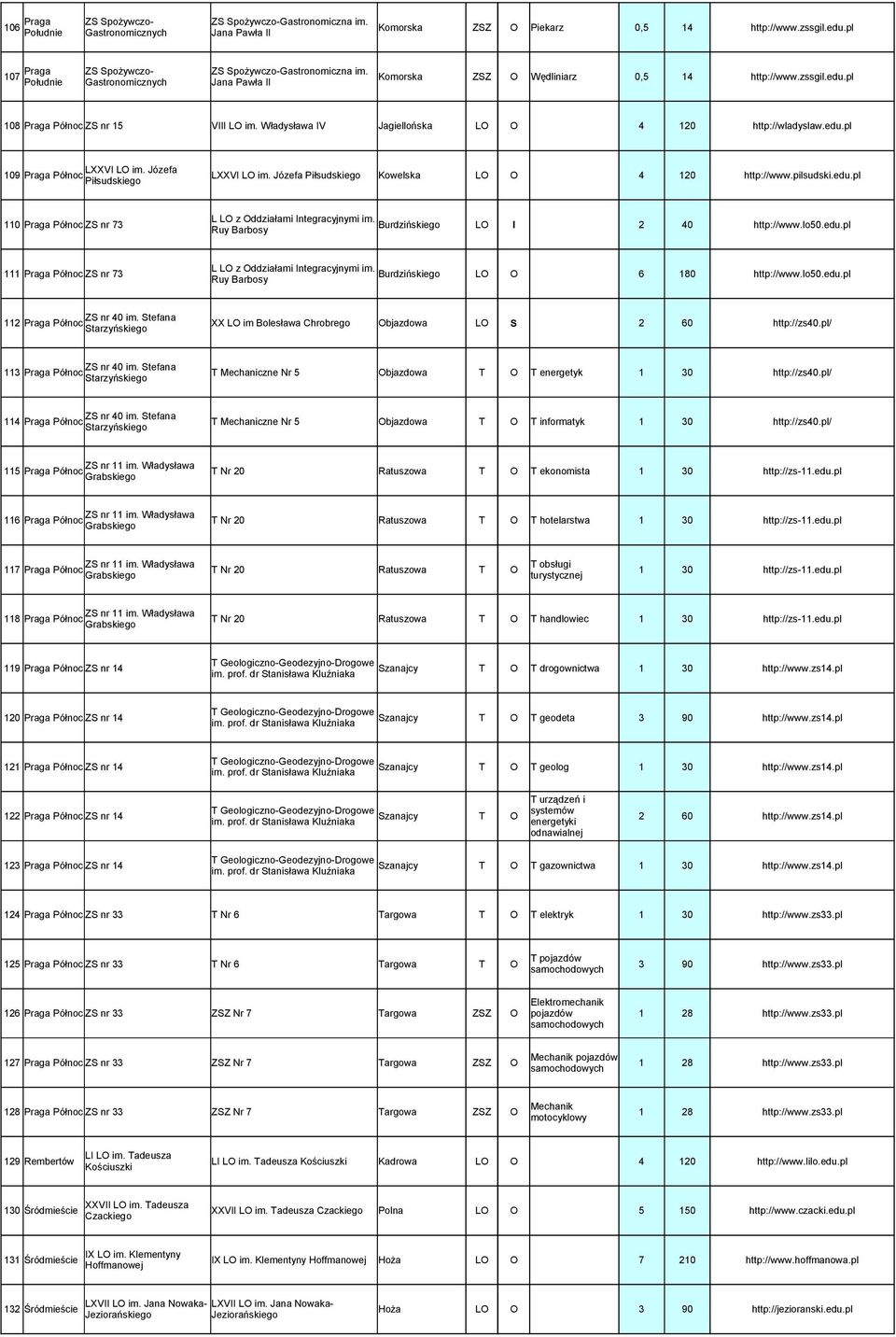 | | | | | | | | | | | |
|---|---|---|---|---|---|---|---|---|---|---|
| 106 | Praga Południe | ZS Spożywczo-Gastronomicznych | ZS Spożywczo-Gastronomiczna im. Jana Pawła II | Komorska | ZSZ | O | Piekarz | 0,5 | 14 | http://www.zssgil.edu.pl |
| 107 | Praga Południe | ZS Spożywczo-Gastronomicznych | ZS Spożywczo-Gastronomiczna im. Jana Pawła II | Komorska | ZSZ | O | Wędliniarz | 0,5 | 14 | http://www.zssgil.edu.pl |
| 108 | Praga Północ | ZS nr 15 | VIII LO im. Władysława IV | Jagiellońska | LO | O | | 4 | 120 | http://wladyslaw.edu.pl |
| 109 | Praga Północ | LXXVI LO im. Józefa Piłsudskiego | LXXVI LO im. Józefa Piłsudskiego | Kowelska | LO | O | | 4 | 120 | http://www.pilsudski.edu.pl |
| 110 | Praga Północ | ZS nr 73 | L LO z Oddziałami Integracyjnymi im. Ruy Barbosy | Burdzińskiego | LO | I | | 2 | 40 | http://www.lo50.edu.pl |
| 111 | Praga Północ | ZS nr 73 | L LO z Oddziałami Integracyjnymi im. Ruy Barbosy | Burdzińskiego | LO | O | | 6 | 180 | http://www.lo50.edu.pl |
| 112 | Praga Północ | ZS nr 40 im. Stefana Starzyńskiego | XX LO im Bolesława Chrobrego | Objazdowa | LO | S | | 2 | 60 | http://zs40.pl/ |
| 113 | Praga Północ | ZS nr 40 im. Stefana Starzyńskiego | T Mechaniczne Nr 5 | Objazdowa | T | O | T energetyk | 1 | 30 | http://zs40.pl/ |
| 114 | Praga Północ | ZS nr 40 im. Stefana Starzyńskiego | T Mechaniczne Nr 5 | Objazdowa | T | O | T informatyk | 1 | 30 | http://zs40.pl/ |
| 115 | Praga Północ | ZS nr 11 im. Władysława Grabskiego | T Nr 20 | Ratuszowa | T | O | T ekonomista | 1 | 30 | http://zs-11.edu.pl |
| 116 | Praga Północ | ZS nr 11 im. Władysława Grabskiego | T Nr 20 | Ratuszowa | T | O | T hotelarstwa | 1 | 30 | http://zs-11.edu.pl |
| 117 | Praga Północ | ZS nr 11 im. Władysława Grabskiego | T Nr 20 | Ratuszowa | T | O | T obsługi turystycznej | 1 | 30 | http://zs-11.edu.pl |
| 118 | Praga Północ | ZS nr 11 im. Władysława Grabskiego | T Nr 20 | Ratuszowa | T | O | T handlowiec | 1 | 30 | http://zs-11.edu.pl |
| 119 | Praga Północ | ZS nr 14 | T Geologiczno-Geodezyjno-Drogowe im. prof. dr Stanisława Kluźniaka | Szanajcy | T | O | T drogownictwa | 1 | 30 | http://www.zs14.pl |
| 120 | Praga Północ | ZS nr 14 | T Geologiczno-Geodezyjno-Drogowe im. prof. dr Stanisława Kluźniaka | Szanajcy | T | O | T geodeta | 3 | 90 | http://www.zs14.pl |
| 121 | Praga Północ | ZS nr 14 | T Geologiczno-Geodezyjno-Drogowe im. prof. dr Stanisława Kluźniaka | Szanajcy | T | O | T geolog | 1 | 30 | http://www.zs14.pl |
| 122 | Praga Północ | ZS nr 14 | T Geologiczno-Geodezyjno-Drogowe im. prof. dr Stanisława Kluźniaka | Szanajcy | T | O | T urządzeń i systemów energetyki odnawialnej | 2 | 60 | http://www.zs14.pl |
| 123 | Praga Północ | ZS nr 14 | T Geologiczno-Geodezyjno-Drogowe im. prof. dr Stanisława Kluźniaka | Szanajcy | T | O | T gazownictwa | 1 | 30 | http://www.zs14.pl |
| 124 | Praga Północ | ZS nr 33 | T Nr 6 | Targowa | T | O | T elektryk | 1 | 30 | http://www.zs33.pl |
| 125 | Praga Północ | ZS nr 33 | T Nr 6 | Targowa | T | O | T pojazdów samochodowych | 3 | 90 | http://www.zs33.pl |
| 126 | Praga Północ | ZS nr 33 | ZSZ Nr 7 | Targowa | ZSZ | O | Elektromechanik pojazdów samochodowych | 1 | 28 | http://www.zs33.pl |
| 127 | Praga Północ | ZS nr 33 | ZSZ Nr 7 | Targowa | ZSZ | O | Mechanik pojazdów samochodowych | 1 | 28 | http://www.zs33.pl |
| 128 | Praga Północ | ZS nr 33 | ZSZ Nr 7 | Targowa | ZSZ | O | Mechanik motocyklowy | 1 | 28 | http://www.zs33.pl |
| 129 | Rembertów | LI LO im. Tadeusza Kościuszki | LI LO im. Tadeusza Kościuszki | Kadrowa | LO | O | | 4 | 120 | http://www.lilo.edu.pl |
| 130 | Śródmieście | XXVII LO im. Tadeusza Czackiego | XXVII LO im. Tadeusza Czackiego | Polna | LO | O | | 5 | 150 | http://www.czacki.edu.pl |
| 131 | Śródmieście | IX LO im. Klementyny Hoffmanowej | IX LO im. Klementyny Hoffmanowej | Hoża | LO | O | | 7 | 210 | http://www.hoffmanowa.pl |
| 132 | Śródmieście | LXVII LO im. Jana Nowaka-Jeziorańskiego | LXVII LO im. Jana Nowaka-Jeziorańskiego | Hoża | LO | O | | 3 | 90 | http://jezioranski.edu.pl |